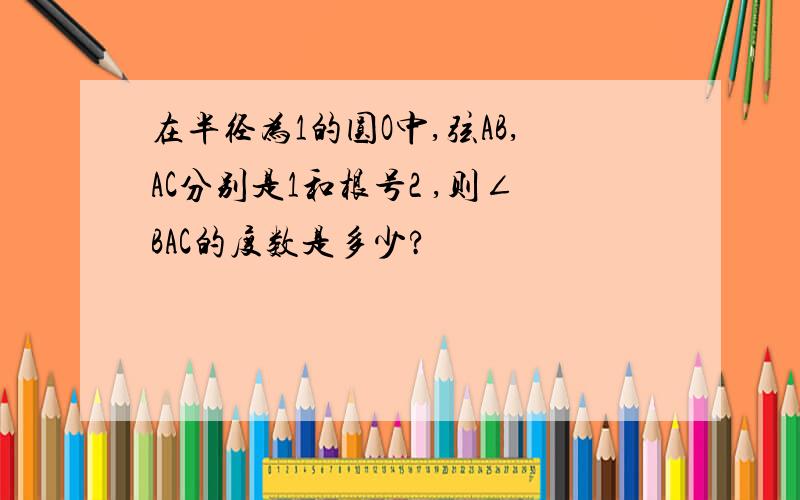 在半径为1的圆O中,弦AB,AC分别是1和根号2 ,则∠BAC的度数是多少?

0 1 2 3 4 5 6 7 8 9 10 11 12 13 14 15 16 17 18 19 20 21 22 23 24 25 26 27 28 29 30